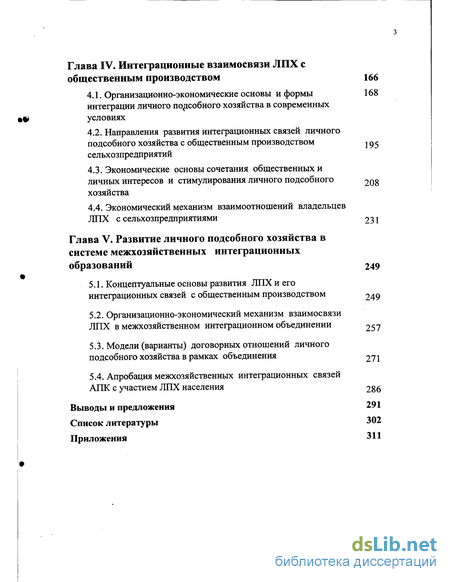 3

Глава IV. Интеграционные взаимосвязи ЛПХ с общественным производством 166

4.1. Организационно-экономические основы и формы интеграции личного подсобного хозяйства в современных условиях 168

4.2. Направления развития интеграционных связей личного подсобного хозяйства с общественным производством сельхозпредприятий 195

4.3. Экономические основы сочетания общественных и личных интересов и стимулирования личного подсобного хозяйства 208

4.4. Экономический механизм взаимоотношений владельцев ЛПХ с сельхозпредприятиями 231

Глава V. Развитие личного подсобного хозяйства в системе межхозяйственных интеграционных образований 249

5.1. Концептуальные основы развития ЛПХ и его интеграционных связей с общественным производством 249

5.2. Организационно-экономический механизм взаимосвязи ЛПХ в межхозяйственном интеграционном объединении 257

5.3. Модели (варианты) договорных отношений личного подсобного хозяйства в рамках объединения 271

5.4. Апробация межхозяйственных интеграционных связей АПК с участием ЛПХ населения 286

Выводы и предложения 291

Список литературы 302

Приложения 311

dsLib.net
библиотека диссертаций